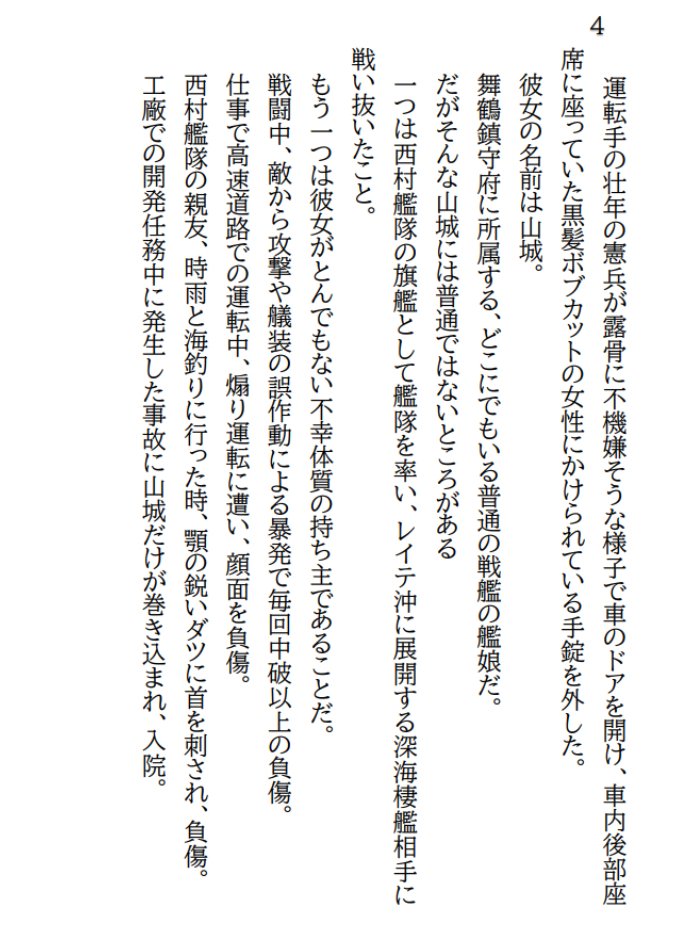 4

運転手の壮年の憲兵が露骨に不機嫌そうな様子で車のドアを開け、車内後部座席に座っていた黒髪ボブカットの女性にかけられている手錠を外した。

彼女の名前は山城。

舞鶴鎮守府に所属する、どこにでもいる普通の戦艦の艦娘だ。

だがそんな山城には普通ではないところがある

一つは西村艦隊の旗艦として艦隊を率い、レイテ沖に展開する深海棲艦相手に戦い抜いたこと。

もう一つは彼女がとんでもない不幸体質の持ち主であることだ。

戦闘中、敵から攻撃や艤装の誤作動による暴発で毎回中破以上の負傷。

仕事で高速道路での運転中、煽り運転に遭い、顔面を負傷。

西村艦隊の親友、時雨と海釣りに行った時、顎の鋭いダツに首を刺され、負傷。

工廠での開発任務中に発生した事故に山城だけが巻き込まれ、入院。